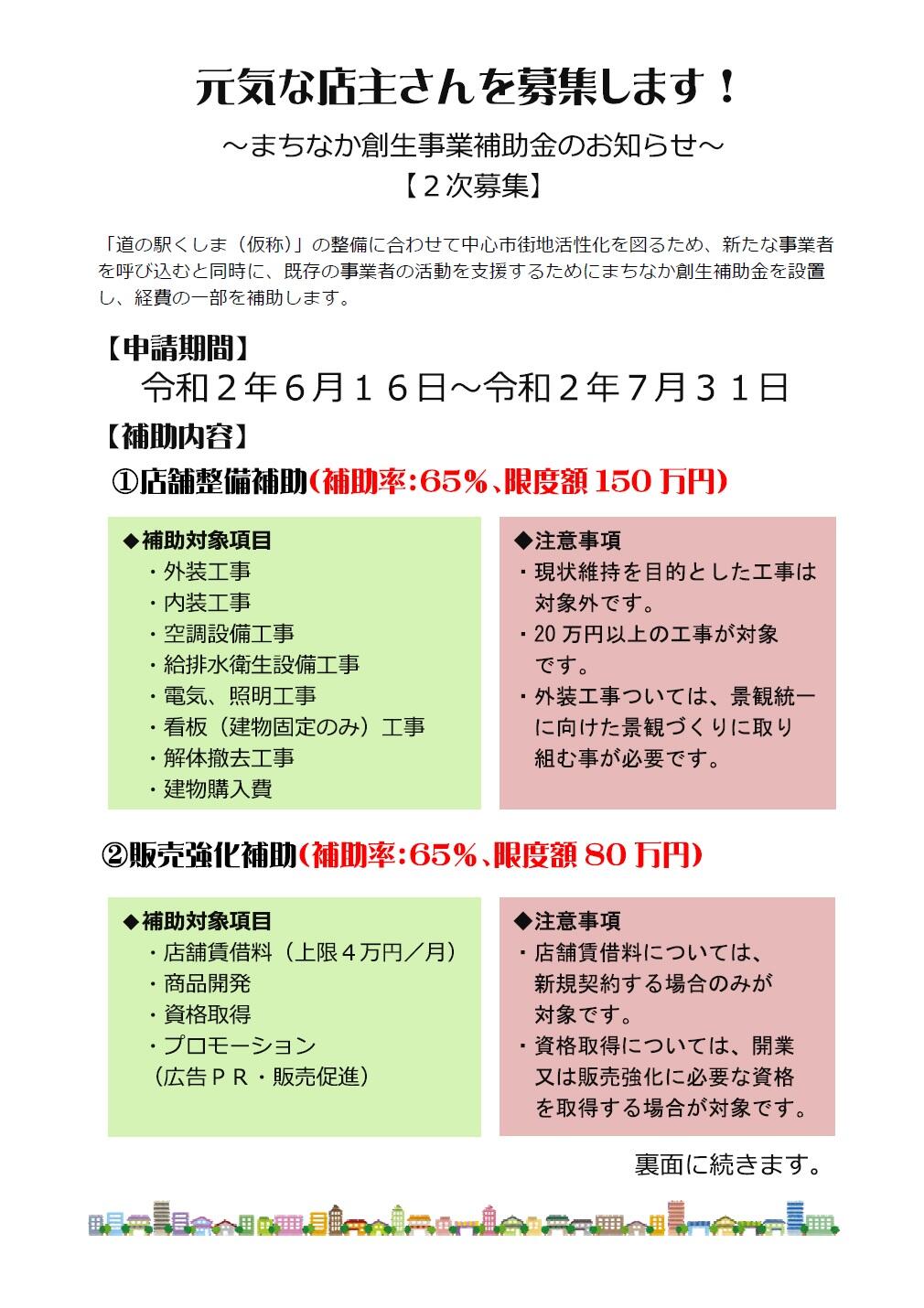 元気な店主さんを募集します！

～まちなか創生事業補助金のお知らせ～

【２次募集】

「道の駅くしま（仮称）」の整備に合わせて中心市街地活性化を図るため、新たな事業者を呼び込むと同時に、既存の事業者の活動を支援するためにまちなか創生補助金を設置し、経費の一部を補助します。

【申請期間】

令和２年６月１６日～令和２年７月３１日

【補助内容】

①店舗整備補助（補助率：65％、限度額 150 万円）

◆補助対象項目
・外装工事
・内装工事
・空調設備工事
・給排水衛生設備工事
・電気、照明工事
・看板（建物固定のみ）工事
・解体撤去工事
・建物購入費

◆注意事項
・現状維持を目的とした工事は対象外です。
・20 万円以上の工事が対象です。
・外装工事ついては、景観統一に向けた景観づくりに取り組む事が必要です。

②販売強化補助（補助率：65％、限度額 80 万円）

◆補助対象項目
・店舗賃借料（上限４万円／月）
・商品開発
・資格取得
・プロモーション
（広告ＰＲ・販売促進）

◆注意事項
・店舗賃借料については、新規契約する場合のみが対象です。
・資格取得については、開業又は販売強化に必要な資格を取得する場合が対象です。

裏面に続きます。